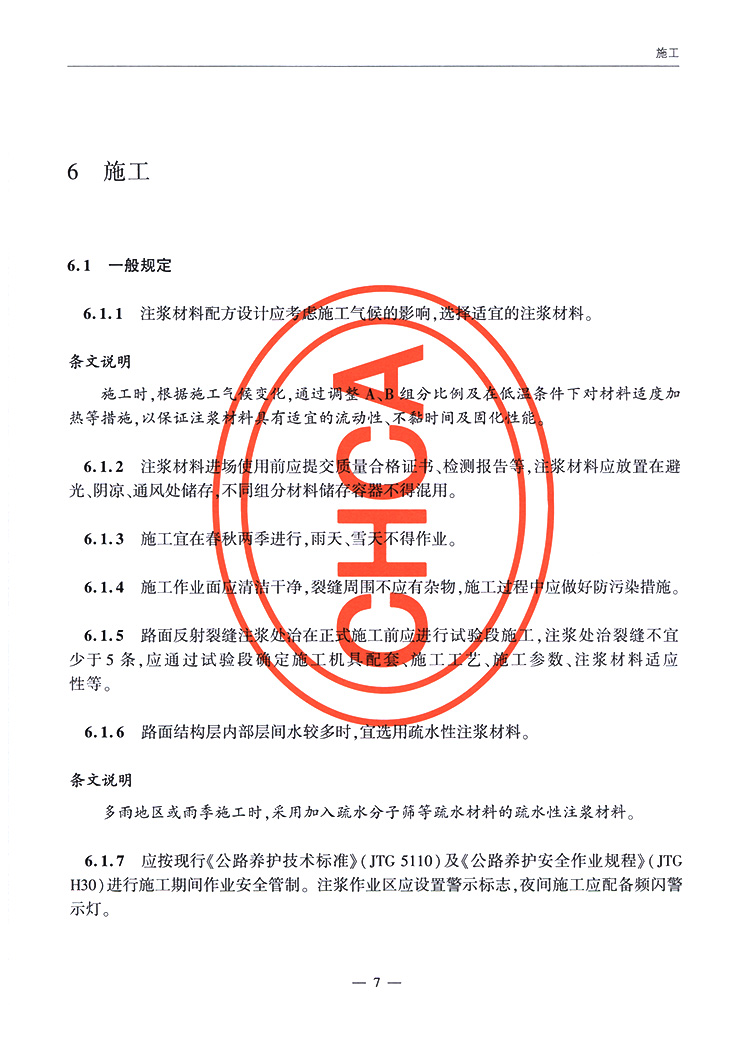 施工

6 施工

6.1 一般规定

6.1.1 注浆材料配方设计应考虑施工气候的影响,选择适宜的注浆材料。

条文说明

施工时,根据施工气候变化,通过调整A、B组分比例及在低温条件下对材料适度加热等措施,以保证注浆材料具有适宜的流动性、不黏时间及固化性能。

6.1.2 注浆材料进场使用前应提交质量合格证书、检测报告等,注浆材料应放置在避光、阴凉、通风处储存,不同组分材料储存容器不得混用。

6.1.3 施工宜在春秋两季进行,雨天、雪天不得作业。

6.1.4 施工作业面应清洁干净,裂缝周围不应有杂物,施工过程中应做好防污染措施。

6.1.5 路面反射裂缝注浆处治在正式施工前应进行试验段施工,注浆处治裂缝不宜少于5条,应通过试验段确定施工机具配套、施工工艺、施工参数、注浆材料适应性等。

6.1.6 路面结构层内部层间水较多时,宜选用疏水性注浆材料。

条文说明

多雨地区或雨季施工时,采用加入疏水分子筛等疏水材料的疏水性注浆材料。

6.1.7 应按现行《公路养护技术标准》(JTG 5110)及《公路养护安全作业规程》(JTG H30)进行施工期间作业安全管制。注浆作业区应设置警示标志,夜间施工应配备频闪警示灯。

— 7 —

CHCA